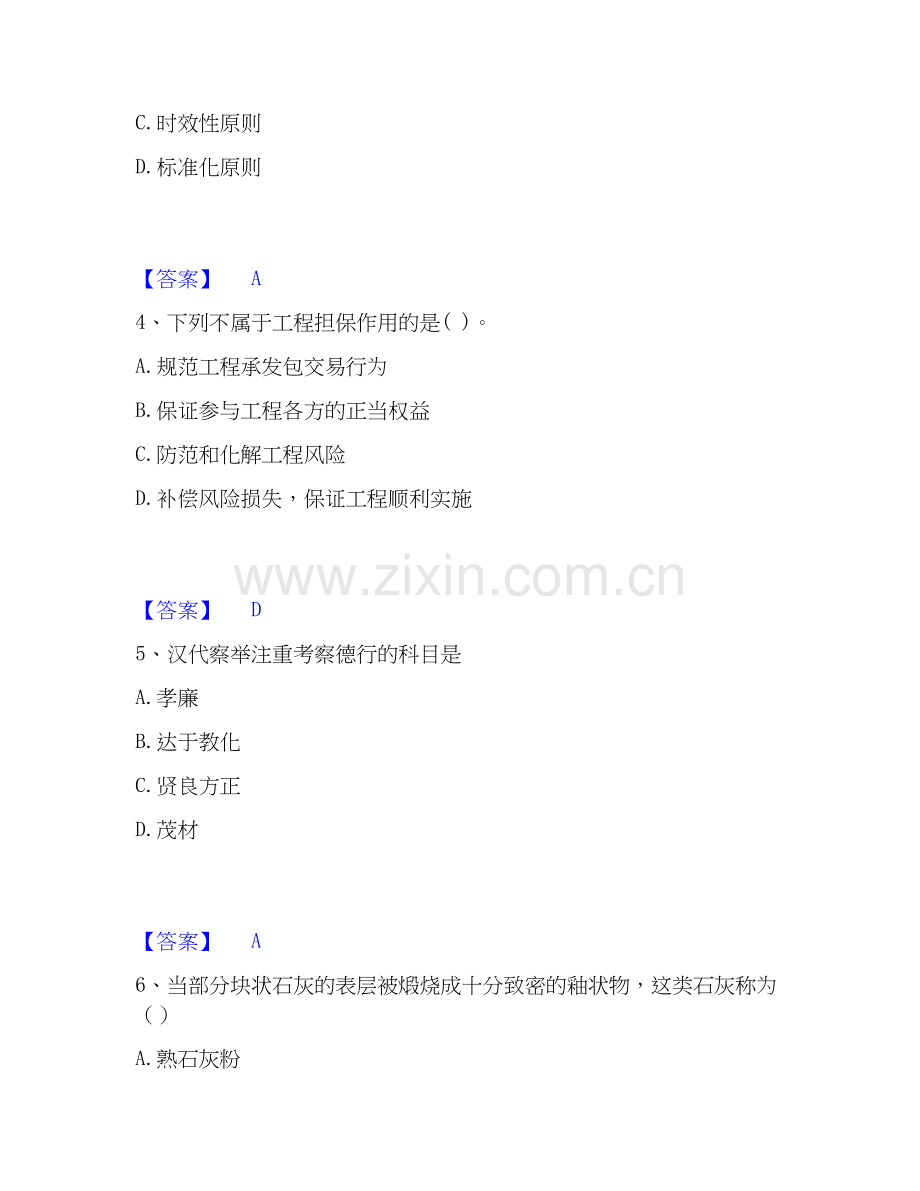 C.时效性原则

D.标准化原则

【答案】 A

4、下列不属于工程担保作用的是( )。

A.规范工程承发包交易行为

B.保证参与工程各方的正当权益

C.防范和化解工程风险

D.补偿风险损失，保证工程顺利实施

【答案】 D

5、汉代察举注重考察德行的科目是

A.孝廉

B.达于教化

C.贤良方正

D.茂材

【答案】 A

6、当部分块状石灰的表层被煅烧成十分致密的釉状物，这类石灰称为( )

A.熟石灰粉

www.zixin.com.cn